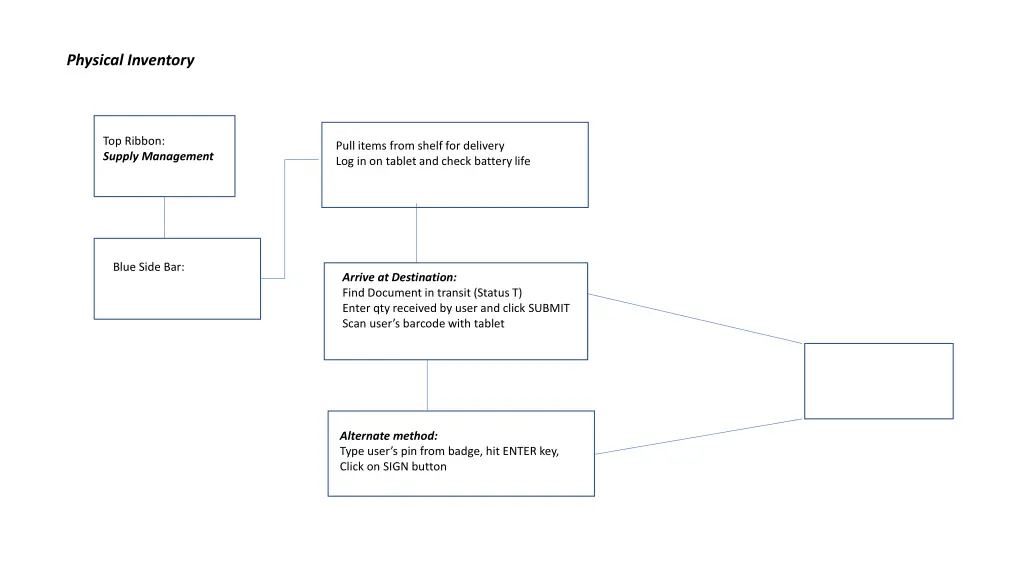 Physical Inventory

Top Ribbon:
Supply Management

Blue Side Bar:

Pull items from shelf for delivery
Log in on tablet and check battery life

Arrive at Destination:
Find Document in transit (Status T)
Enter qty received by user and click SUBMIT
Scan user's barcode with tablet

Alternate method:
Type user's pin from badge, hit ENTER key,
Click on SIGN button